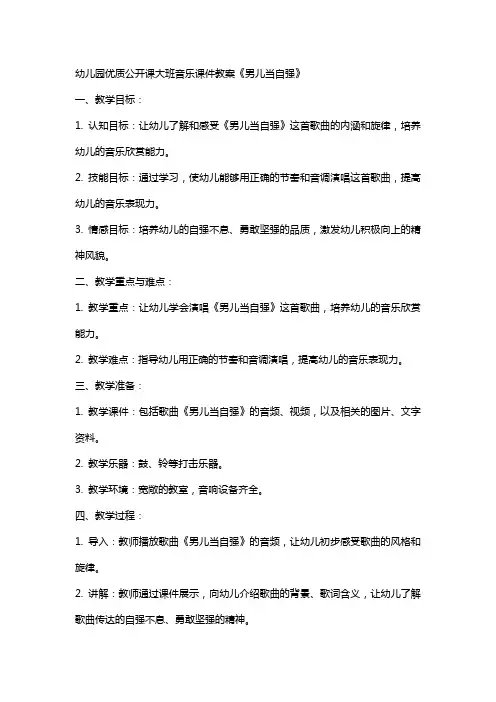 幼儿园优质公开课大班音乐课件教案《男儿当自强》

一、教学目标：

1. 认知目标：让幼儿了解和感受《男儿当自强》这首歌曲的内涵和旋律，培养幼儿的音乐欣赏能力。

2. 技能目标：通过学习，使幼儿能够用正确的节奏和音调演唱这首歌曲，提高幼儿的音乐表现力。

3. 情感目标：培养幼儿的自强不息、勇敢坚强的品质，激发幼儿积极向上的精神风貌。

二、教学重点与难点：

1. 教学重点：让幼儿学会演唱《男儿当自强》这首歌曲，培养幼儿的音乐欣赏能力。

2. 教学难点：指导幼儿用正确的节奏和音调演唱，提高幼儿的音乐表现力。

三、教学准备：

1. 教学课件：包括歌曲《男儿当自强》的音频、视频，以及相关的图片、文字资料。

2. 教学乐器：鼓、铃等打击乐器。

3. 教学环境：宽敞的教室，音响设备齐全。

四、教学过程：

1. 导入：教师播放歌曲《男儿当自强》的音频，让幼儿初步感受歌曲的风格和旋律。

2. 讲解：教师通过课件展示，向幼儿介绍歌曲的背景、歌词含义，让幼儿了解歌曲传达的自强不息、勇敢坚强的精神。